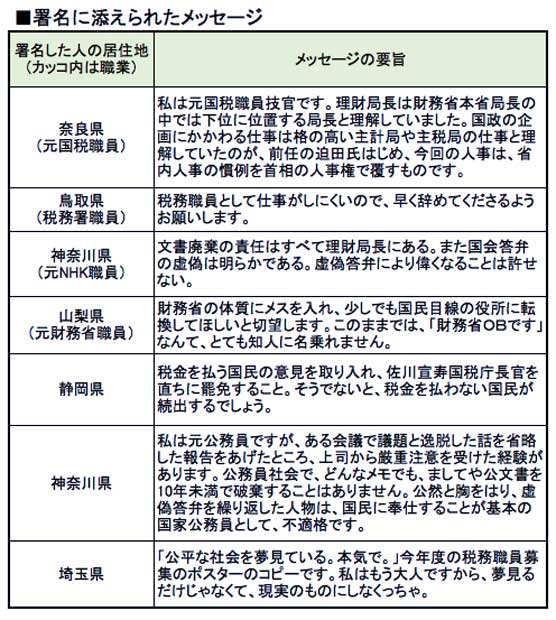 ■署名に添えられたメッセージ

| 署名した人の居住地（カッコ内は職業） | メッセージの要旨 |
|---|---|
| 奈良県（元国税職員） | 私は元国税職員技官です。理財局長は財務省本省局長の中では下位に位置する局長と理解していました。国政の企画にかかわる仕事は格の高い主計局や主税局の仕事と理解していたのが、前任の迫田氏はじめ、今回の人事は、省内人事の慣例を首相の人事権で覆すものです。 |
| 鳥取県（税務署職員） | 税務職員として仕事がしにくいので、早く辞めてくださるようお願いします。 |
| 神奈川県（元NHK職員） | 文書廃棄の責任はすべて理財局長にある。また国会答弁の虚偽は明らかである。虚偽答弁により偉くなることは許せない。 |
| 山梨県（元財務省職員） | 財務省の体質にメスを入れ、少しでも国民目線の役所に転換してほしいと切望します。このままでは、「財務省OBです」なんて、とても知人に名乗れません。 |
| 静岡県 | 税金を払う国民の意見を取り入れ、佐川宣寿国税庁長官を直ちに罷免すること。そうでないと、税金を払わない国民が続出するでしょう。 |
| 神奈川県 | 私は元公務員ですが、ある会議で議題と逸脱した話を省略した報告をあげたところ、上司から厳重注意を受けた経験があります。公務員社会で、どんなメモでも、ましてや公文書を10年未満で破棄することはありません。公然と胸をはり、虚偽答弁を繰り返した人物は、国民に奉仕することが基本の国家公務員として、不適格です。 |
| 埼玉県 | 「公平な社会を夢見ている。本気で。」今年度の税務職員募集のポスターのコピーです。私はもう大人ですから、夢見るだけじゃなくて、現実のものにしなくっちゃ。 |